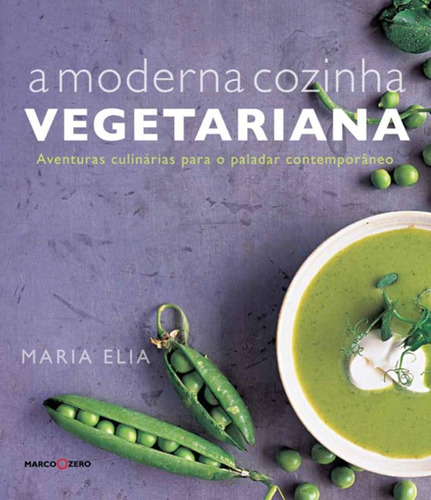 a moderna cozinha
VEGETARIANA
Aventuras culinárias para o paladar contemporâneo

MARIA ELIA

MARCO ZERO